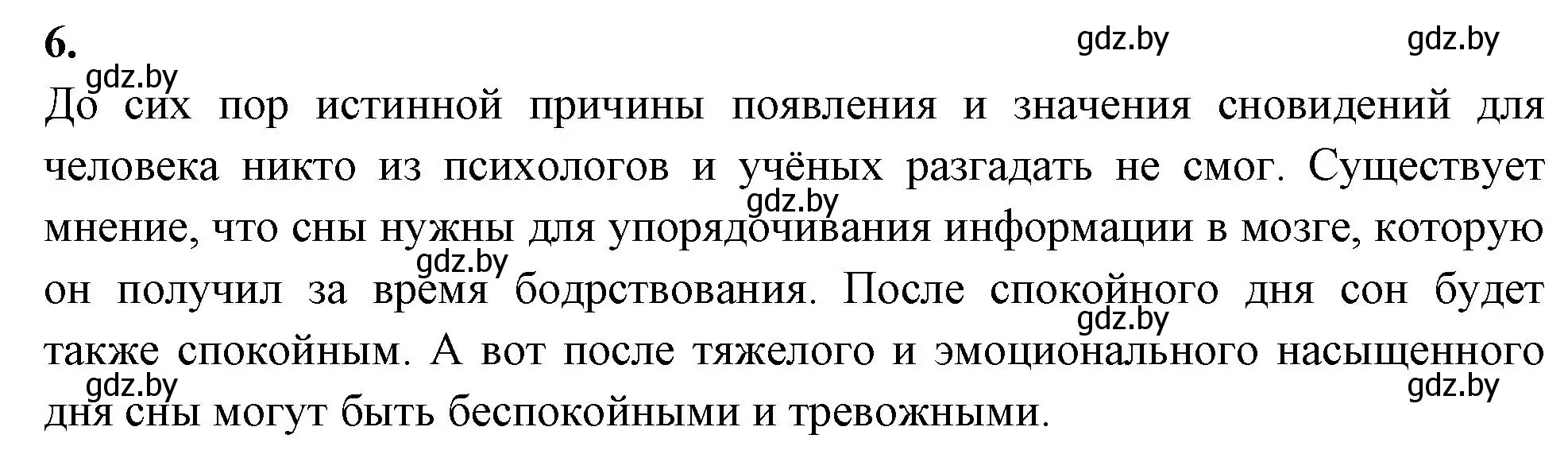 6.

gdz.by gdz.by gdz.by

До сих пор истинной причины появления и значения сновидений для человека никто из психологов и учёных разгадать не смог. Существует мнение, что сны нужны для упорядочивания информации в мозге, которую он получил за время бодрствования. После спокойного дня сон будет также спокойным. А вот после тяжелого и эмоционального насыщенного дня сны могут быть беспокойными и тревожными.

gdz.by gdz.by gdz.by gdz.by gdz.by